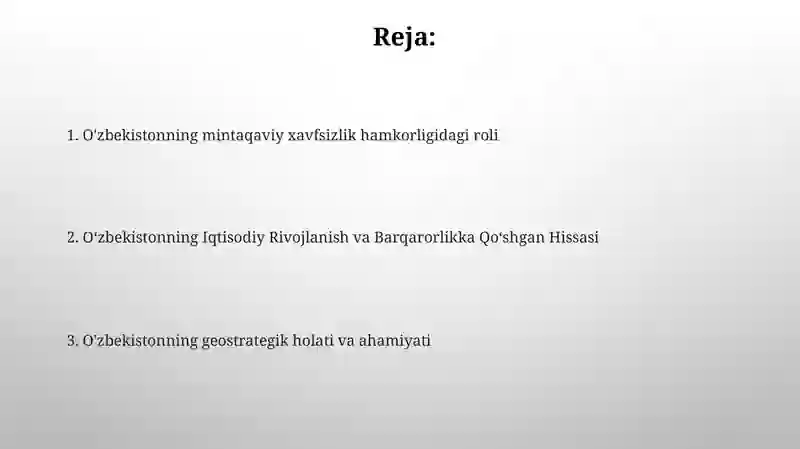 Reja:

1. O'zbekistonning mintaqaviy xavfsizlik hamkorligidagi roli

2. O‘zbekistonning Iqtisodiy Rivojlanish va Barqarorlikka Qo‘shgan Hissasi

3. O'zbekistonning geostrategik holati va ahamiyati